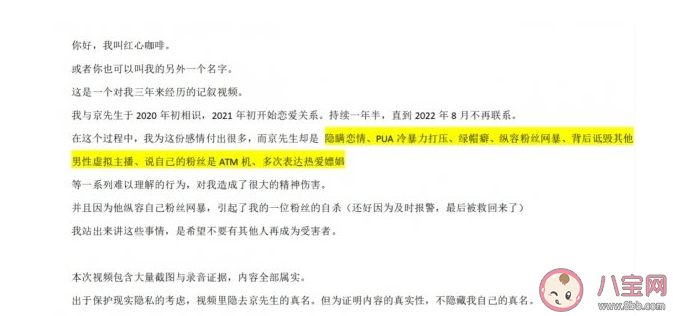 你好，我叫红心咖啡。

或者你也可以叫我的另外一个名字。

这是一个对我三年来经历的记叙视频。

我与京先生于 2020 年初相识，2021 年初开始恋爱关系。持续一年半，直到 2022 年 8 月不再联系。

在这个过程中，我为这份感情付出很多，而京先生却是 隐瞒恋情、PUA 冷暴力打压、绿帽癖、纵容粉丝网暴、背后诋毁其他男性虚拟主播、说自己的粉丝是 ATM 机、多次表达热爱嫖娼

等一系列难以理解的行为，对我造成了很大的精神伤害。

并且因为他纵容自己粉丝网暴，引起了我的一位粉丝的自杀（还好因为及时报警，最后被救回来了）

我站出来讲这些事情，是希望不要有其他人再成为受害者。

本次视频包含大量截图与录音证据，内容全部属实。

出于保护现实隐私的考虑，视频里隐去京先生的真名。但为证明内容的真实性，不隐藏我自己的真名。

八宝网
www.8bb.com